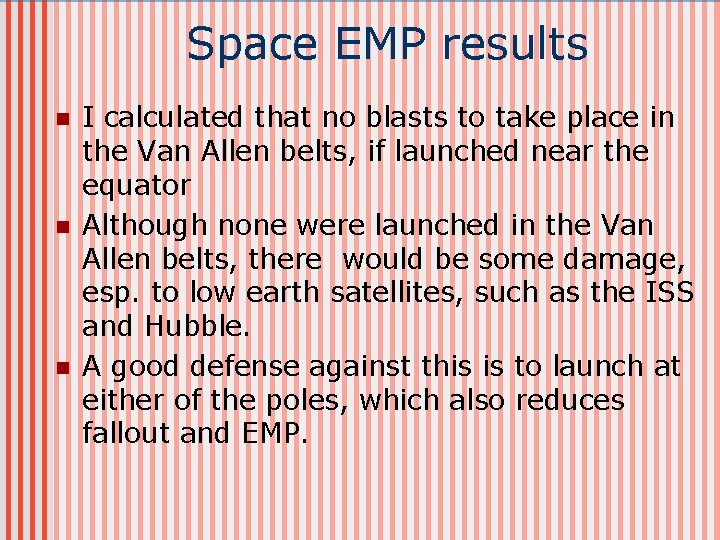 Space EMP results

• I calculated that no blasts to take place in the Van Allen belts, if launched near the equator

• Although none were launched in the Van Allen belts, there would be some damage, esp. to low earth satellites, such as the ISS and Hubble.

• A good defense against this is to launch at either of the poles, which also reduces fallout and EMP.